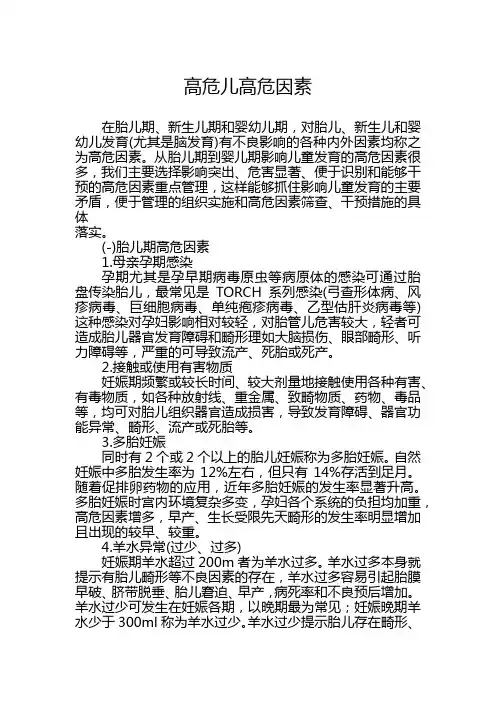 高危儿高危因素

在胎儿期、新生儿期和婴幼儿期，对胎儿、新生儿和婴幼儿发育(尤其是脑发育)有不良影响的各种内外因素均称之为高危因素。从胎儿期到婴儿期影响儿童发育的高危因素很多，我们主要选择影响突出、危害显著、便于识别和能够干预的高危因素重点管理，这样能够抓住影响儿童发育的主要矛盾，便于管理的组织实施和高危因素筛查、干预措施的具体
落实。

(-)胎儿期高危因素

1.母亲孕期感染

孕期尤其是孕早期病毒原虫等病原体的感染可通过胎盘传染胎儿，最常见是 TORCH 系列感染(弓查形体病、风疹病毒、巨细胞病毒、单纯疱疹病毒、乙型估肝炎病毒等)这种感染对孕妇影响相对较轻，对胎管儿危害较大，轻者可造成胎儿器官发育障碍和畸形理如大脑损伤、眼部畸形、听力障碍等，严重的可导致流产、死胎或死产。

2.接触或使用有害物质

妊娠期频繁或较长时间、较大剂量地接触使用各种有害、有毒物质，如各种放射线、重金属、致畸物质、药物、毒品等，均可对胎儿组织器官造成损害，导致发育障碍、器官功能异常、畸形、流产或死胎等。

3.多胎妊娠

同时有 2 个或 2 个以上的胎儿妊娠称为多胎妊娠。自然妊娠中多胎发生率为 12%左右，但只有 14%存活到足月。随着促排卵药物的应用，近年多胎妊娠的发生率显著升高。多胎妊娠时宫内环境复杂多变，孕妇各个系统的负担均加重，高危因素增多，早产、生长受限先天畸形的发生率明显增加且出现的较早、较重。

4.羊水异常(过少、过多)

妊娠期羊水超过 200m 者为羊水过多。羊水过多本身就提示有胎儿畸形等不良因素的存在，羊水过多容易引起胎膜早破、脐带脱垂、胎儿窘迫、早产，病死率和不良预后增加。羊水过少可发生在妊娠各期，以晚期最为常见；妊娠晚期羊水少于 300ml 称为羊水过少。羊水过少提示胎儿存在畸形、